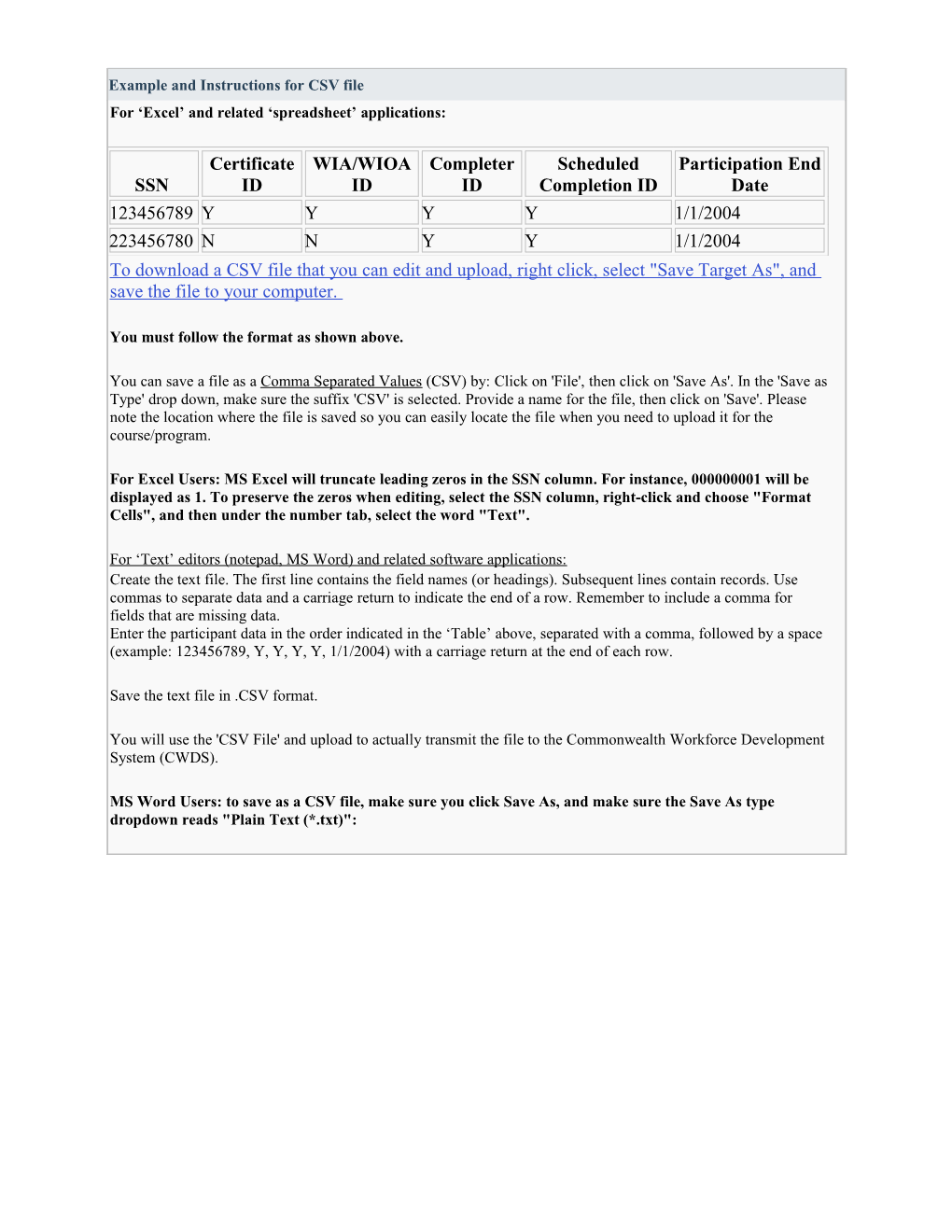 Example and Instructions for CSV file

For ‘Excel’ and related ‘spreadsheet’ applications:

| SSN | Certificate ID | WIA/WIOA ID | Completer ID | Scheduled Completion ID | Participation End Date |
|---|---|---|---|---|---|
| 123456789 | Y | Y | Y | Y | 1/1/2004 |
| 223456780 | N | N | Y | Y | 1/1/2004 |

To download a CSV file that you can edit and upload, right click, select "Save Target As", and save the file to your computer.

You must follow the format as shown above.

You can save a file as a Comma Separated Values (CSV) by: Click on 'File', then click on 'Save As'. In the 'Save as Type' drop down, make sure the suffix 'CSV' is selected. Provide a name for the file, then click on 'Save'. Please note the location where the file is saved so you can easily locate the file when you need to upload it for the course/program.

For Excel Users: MS Excel will truncate leading zeros in the SSN column. For instance, 000000001 will be displayed as 1. To preserve the zeros when editing, select the SSN column, right-click and choose "Format Cells", and then under the number tab, select the word "Text".

For ‘Text’ editors (notepad, MS Word) and related software applications:
Create the text file. The first line contains the field names (or headings). Subsequent lines contain records. Use commas to separate data and a carriage return to indicate the end of a row. Remember to include a comma for fields that are missing data.
Enter the participant data in the order indicated in the ‘Table’ above, separated with a comma, followed by a space (example: 123456789, Y, Y, Y, Y, 1/1/2004) with a carriage return at the end of each row.

Save the text file in .CSV format.

You will use the 'CSV File' and upload to actually transmit the file to the Commonwealth Workforce Development System (CWDS).

MS Word Users: to save as a CSV file, make sure you click Save As, and make sure the Save As type dropdown reads "Plain Text (*.txt)":